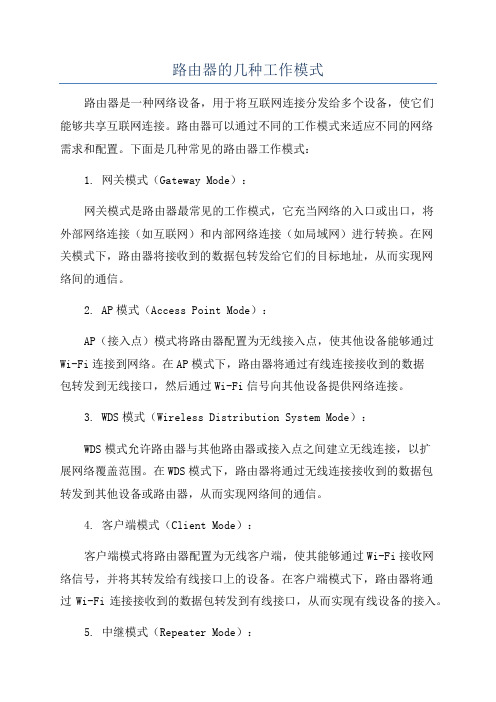 路由器的几种工作模式

路由器是一种网络设备，用于将互联网连接分发给多个设备，使它们能够共享互联网连接。路由器可以通过不同的工作模式来适应不同的网络需求和配置。下面是几种常见的路由器工作模式：

1. 网关模式（Gateway Mode）：

网关模式是路由器最常见的工作模式，它充当网络的入口或出口，将外部网络连接（如互联网）和内部网络连接（如局域网）进行转换。在网关模式下，路由器将接收到的数据包转发给它们的目标地址，从而实现网络间的通信。

2. AP模式（Access Point Mode）：

AP（接入点）模式将路由器配置为无线接入点，使其他设备能够通过Wi-Fi连接到网络。在AP模式下，路由器将通过有线连接接收到的数据包转发到无线接口，然后通过Wi-Fi信号向其他设备提供网络连接。

3. WDS模式（Wireless Distribution System Mode）：

WDS模式允许路由器与其他路由器或接入点之间建立无线连接，以扩展网络覆盖范围。在WDS模式下，路由器将通过无线连接接收到的数据包转发到其他设备或路由器，从而实现网络间的通信。

4. 客户端模式（Client Mode）：

客户端模式将路由器配置为无线客户端，使其能够通过Wi-Fi接收网络信号，并将其转发给有线接口上的设备。在客户端模式下，路由器将通过Wi-Fi连接接收到的数据包转发到有线接口，从而实现有线设备的接入。

5. 中继模式（Repeater Mode）：